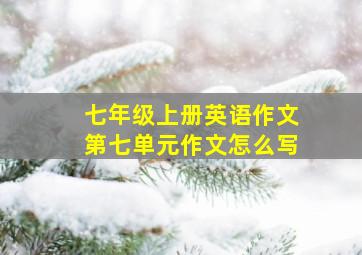 七年级上册英语作文
第七单元作文怎么写